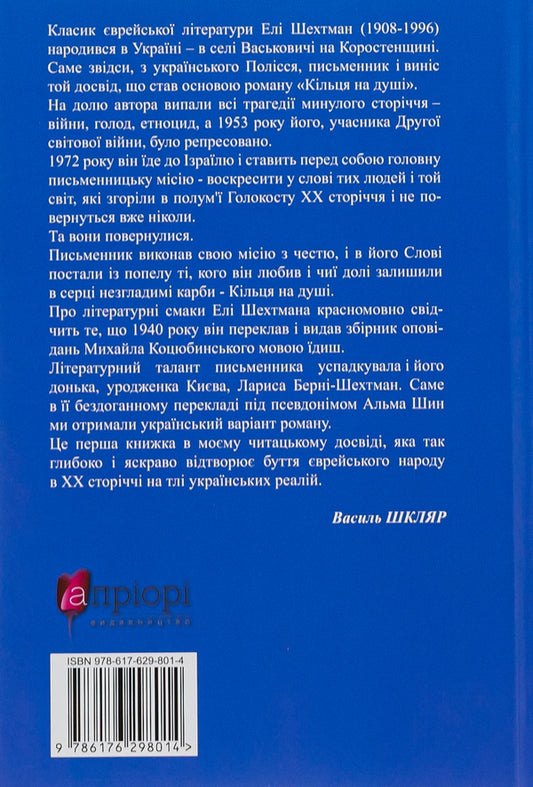 Класик єврейської літератури Елі Шехтман (1908-1996) народився в Україні – в селі Васьковичі на Коростенщині. Саме звідси, з українського Полісся, письменник і виніс той досвід, що став основою роману «Кільця на душі».
На долю автора випали всі трагедії минулого сторіччя – війни, голод, етноцид, а 1953 року його, учасника Другої світової війни, було репресовано.
1972 року він їде до Ізраїлю і ставить перед собою головну письменницьку місію - воскресити у слові тих людей і той світ, які згоріли в полум'ї Голокосту XX сторіччя і не повернуться вже ніколи.
Та вони повернулися.
Письменник виконав свою місію з честю, і в його Слові постали із попелу ті, кого він любив і чиї долі залишили в серці незгладимі карби - Кільця на душі.
Про літературні смаки Елі Шехтмана красномовно свідчить те, що 1940 року він переклав і видав збірник оповідань Михайла Коцюбинського мовою їдиш.
Літературний талант письменника успадкувала і його донька, уродженка Києва, Лариса Берні-Шехтман. Саме в її бездоганному перекладі під псевдонімом Альма Шин ми отримали український варіант роману.
Це перша книжка в моєму читацькому досвіді, яка так глибоко і яскраво відтворює буття єврейського народу в XX сторіччі на тлі українських реалій.

Василь ШКЛЯР

апріорі
видавництво

ISBN 978-617-629-801-4
9 786176 298014 >